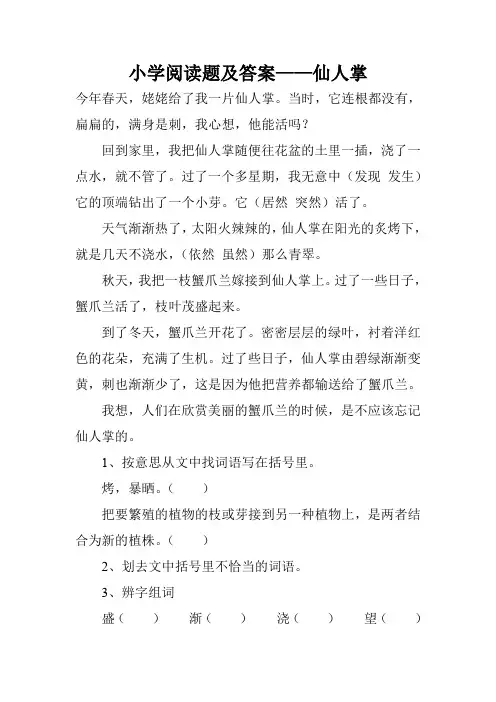 小学阅读题及答案——仙人掌

今年春天，姥姥给了我一片仙人掌。当时，它连根都没有，扁扁的，满身是刺，我心想，他能活吗？

回到家里，我把仙人掌随便往花盆的土里一插，浇了一点水，就不管了。过了一个多星期，我无意中（发现 发生）它的顶端钻出了一个小芽。它（居然 突然）活了。

天气渐渐热了，太阳火辣辣的，仙人掌在阳光的炙烤下，就是几天不浇水，（依然 虽然）那么青翠。

秋天，我把一枝蟹爪兰嫁接到仙人掌上。过了一些日子，蟹爪兰活了，枝叶茂盛起来。

到了冬天，蟹爪兰开花了。密密层层的绿叶，衬着洋红色的花朵，充满了生机。过了些日子，仙人掌由碧绿渐渐变黄，刺也渐渐少了，这是因为他把营养都输送给了蟹爪兰。

我想，人们在欣赏美丽的蟹爪兰的时候，是不应该忘记仙人掌的。

1、按意思从文中找词语写在括号里。

烤，暴晒。（ ）

把要繁殖的植物的枝或芽接到另一种植物上，是两者结合为新的植株。（ ）

2、划去文中括号里不恰当的词语。

3、辨字组词

盛（ ） 渐（ ） 浇（ ） 望（ ）